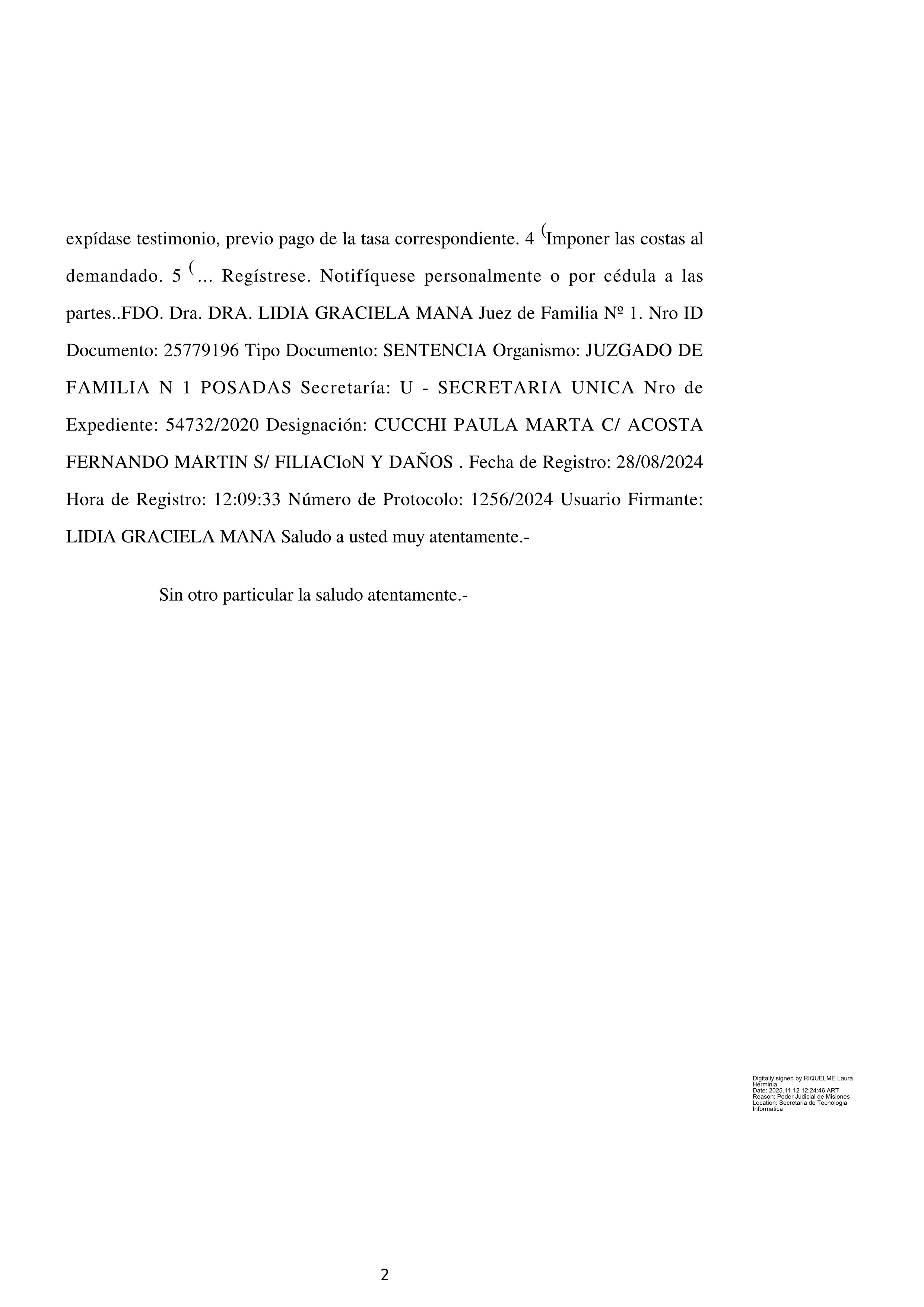 expídase testimonio, previo pago de la tasa correspondiente. 4 (Imponer las costas al demandado. 5 (... Regístrese. Notifíquese personalmente o por cédula a las partes..FDO. Dra. DRA. LIDIA GRACIELA MANA Juez de Familia Nº 1. Nro ID Documento: 25779196 Tipo Documento: SENTENCIA Organismo: JUZGADO DE FAMILIA N 1 POSADAS Secretaría: U - SECRETARIA UNICA Nro de Expediente: 54732/2020 Designación: CUCCHI PAULA MARTA C/ ACOSTA FERNANDO MARTIN S/ FILIACIoN Y DAÑOS . Fecha de Registro: 28/08/2024 Hora de Registro: 12:09:33 Número de Protocolo: 1256/2024 Usuario Firmante: LIDIA GRACIELA MANA Saludo a usted muy atentamente.-

Sin otro particular la saludo atentamente.-

Digitally signed by RIQUELME Laura Herminia
Date: 2025.11.12 12:24:46 ART
Reason: Poder Judicial de Misiones
Location: Secretaria de Tecnologia Informatica

2